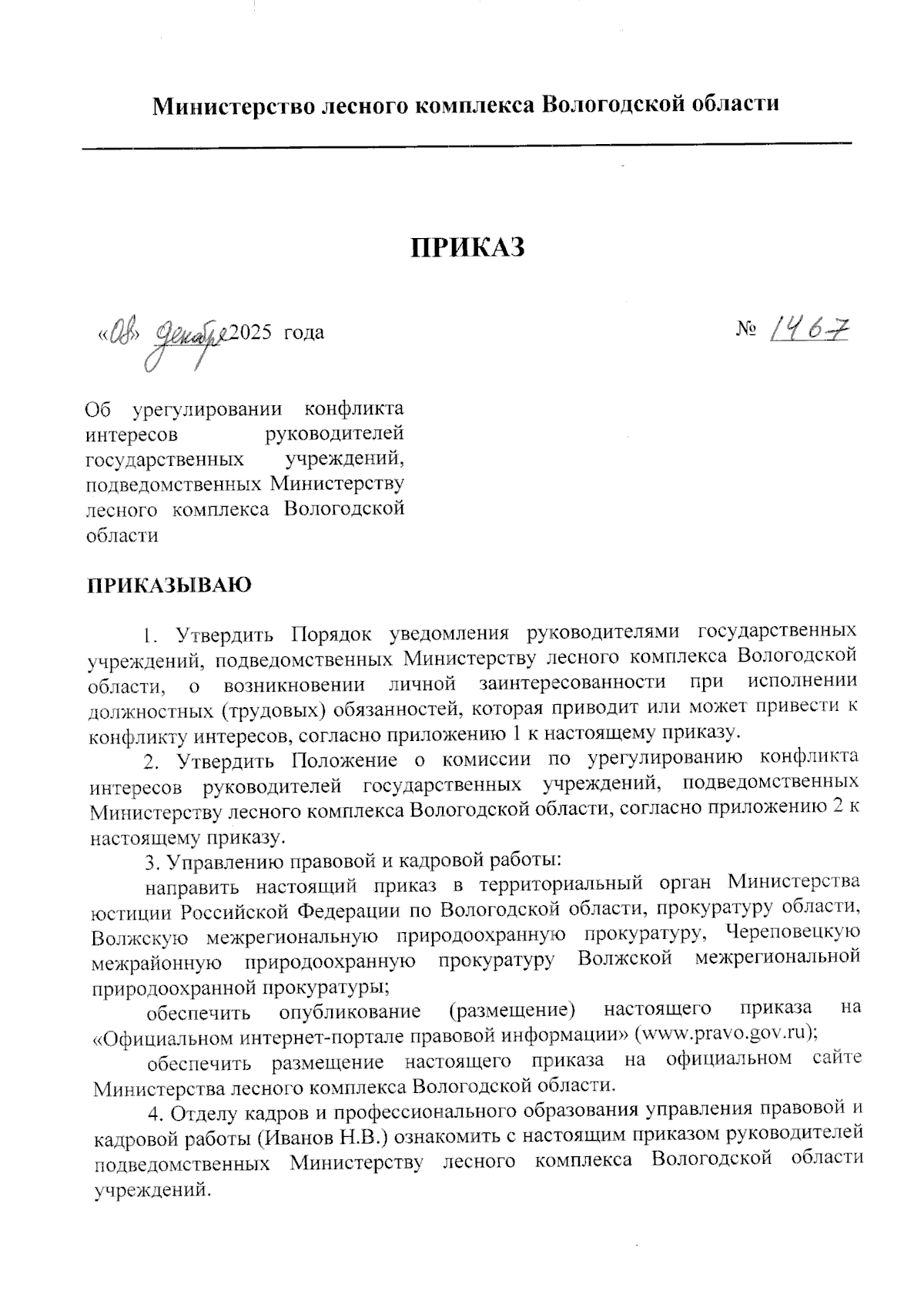 Министерство лесного комплекса Вологодской области

ПРИКАЗ

«08» декабря 2025 года

№ 1467

Об урегулировании конфликта интересов руководителей государственных учреждений, подведомственных Министерству лесного комплекса Вологодской области

ПРИКАЗЫВАЮ

1. Утвердить Порядок уведомления руководителями государственных учреждений, подведомственных Министерству лесного комплекса Вологодской области, о возникновении личной заинтересованности при исполнении должностных (трудовых) обязанностей, которая приводит или может привести к конфликту интересов, согласно приложению 1 к настоящему приказу.

2. Утвердить Положение о комиссии по урегулированию конфликта интересов руководителей государственных учреждений, подведомственных Министерству лесного комплекса Вологодской области, согласно приложению 2 к настоящему приказу.

3. Управлению правовой и кадровой работы:

направить настоящий приказ в территориальный орган Министерства юстиции Российской Федерации по Вологодской области, прокуратуру области, Волжскую межрегиональную природоохранную прокуратуру, Череповецкую межрайонную природоохранную прокуратуру Волжской межрегиональной природоохранной прокуратуры;

обеспечить опубликование (размещение) настоящего приказа на «Официальном интернет-портале правовой информации» (www.pravo.gov.ru);

обеспечить размещение настоящего приказа на официальном сайте Министерства лесного комплекса Вологодской области.

4. Отделу кадров и профессионального образования управления правовой и кадровой работы (Иванов Н.В.) ознакомить с настоящим приказом руководителей подведомственных Министерству лесного комплекса Вологодской области учреждений.